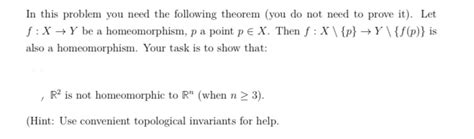 In this problem you need the following theorem (you do not need to prove it). Let $f : X \to Y$ be a homeomorphism, $p$ a point $p \in X$. Then $f : X \setminus \{p\} \to Y \setminus \{f(p)\}$ is also a homeomorphism. Your task is to show that:

, $\mathbb{R}^2$ is not homeomorphic to $\mathbb{R}^n$ (when $n \geq 3$).

(Hint: Use convenient topological invariants for help.